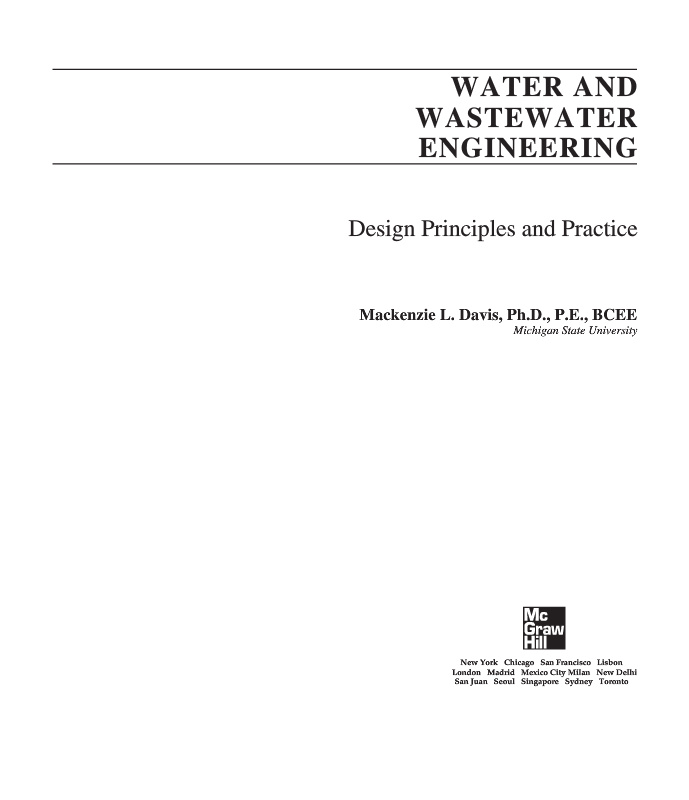 WATER AND
WASTEWATER
ENGINEERING

Design Principles and Practice

Mackenzie L. Davis, Ph.D., P.E., BCEE
Michigan State University

Mc
Graw
Hill

New York Chicago San Francisco Lisbon
London Madrid Mexico City Milan New Delhi
San Juan Seoul Singapore Sydney Toronto